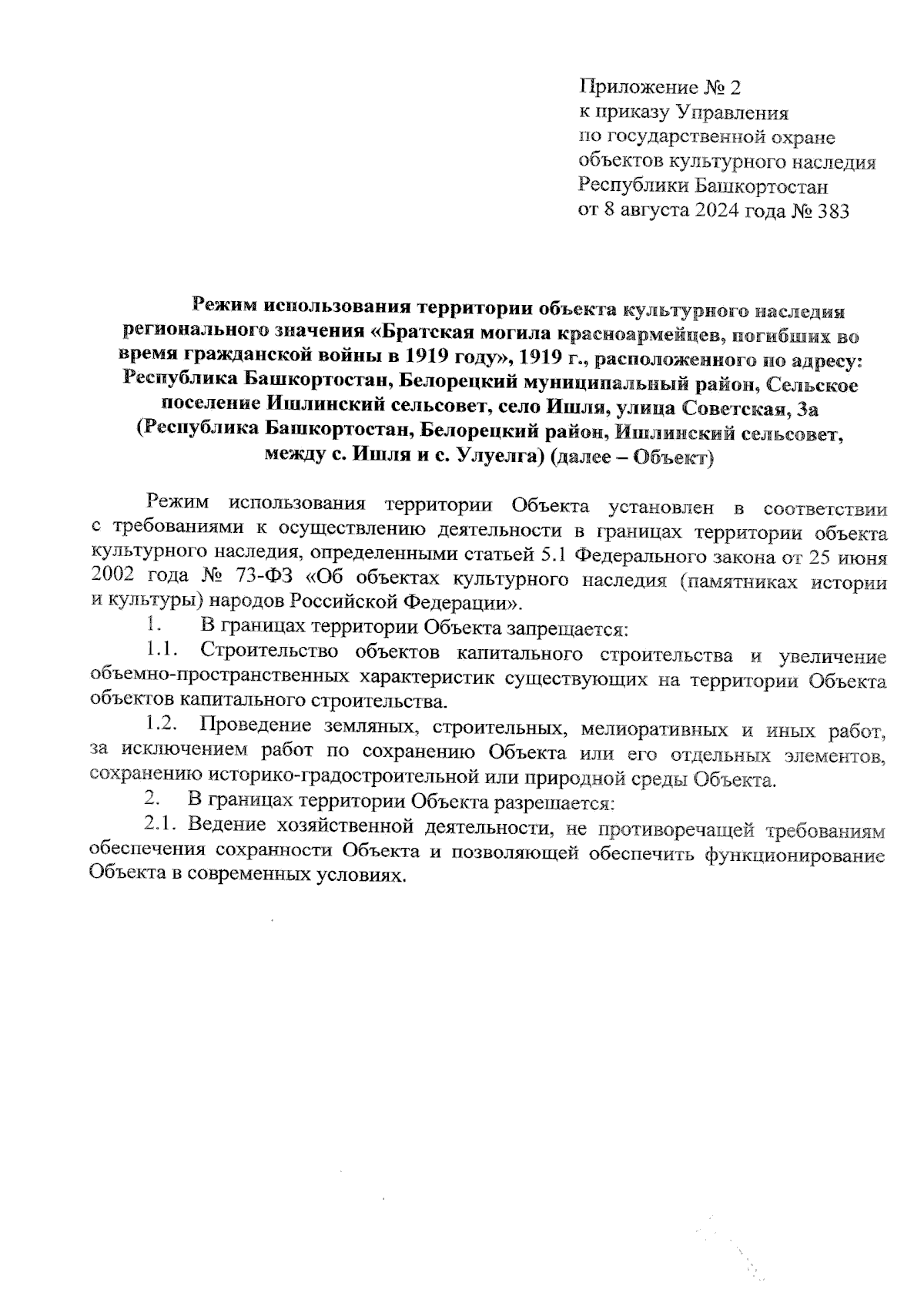 Приложение № 2
к приказу Управления
по государственной охране
объектов культурного наследия
Республики Башкортостан
от 8 августа 2024 года № 383

Режим использования территории объекта культурного наследия регионального значения «Братская могила красноармейцев, погибших во время гражданской войны в 1919 году», 1919 г., расположенного по адресу: Республика Башкортостан, Белорецкий муниципальный район, Сельское поселение Ишлинский сельсовет, село Ишля, улица Советская, 3а (Республика Башкортостан, Белорецкий район, Ишлинский сельсовет, между с. Ишля и с. Улуелга) (далее – Объект)

Режим использования территории Объекта установлен в соответствии с требованиями к осуществлению деятельности в границах территории объекта культурного наследия, определенными статьей 5.1 Федерального закона от 25 июня 2002 года № 73-ФЗ «Об объектах культурного наследия (памятниках истории и культуры) народов Российской Федерации».

1. В границах территории Объекта запрещается:

1.1. Строительство объектов капитального строительства и увеличение объемно-пространственных характеристик существующих на территории Объекта объектов капитального строительства.

1.2. Проведение земляных, строительных, мелиоративных и иных работ, за исключением работ по сохранению Объекта или его отдельных элементов, сохранению историко-градостроительной или природной среды Объекта.

2. В границах территории Объекта разрешается:

2.1. Ведение хозяйственной деятельности, не противоречащей требованиям обеспечения сохранности Объекта и позволяющей обеспечить функционирование Объекта в современных условиях.